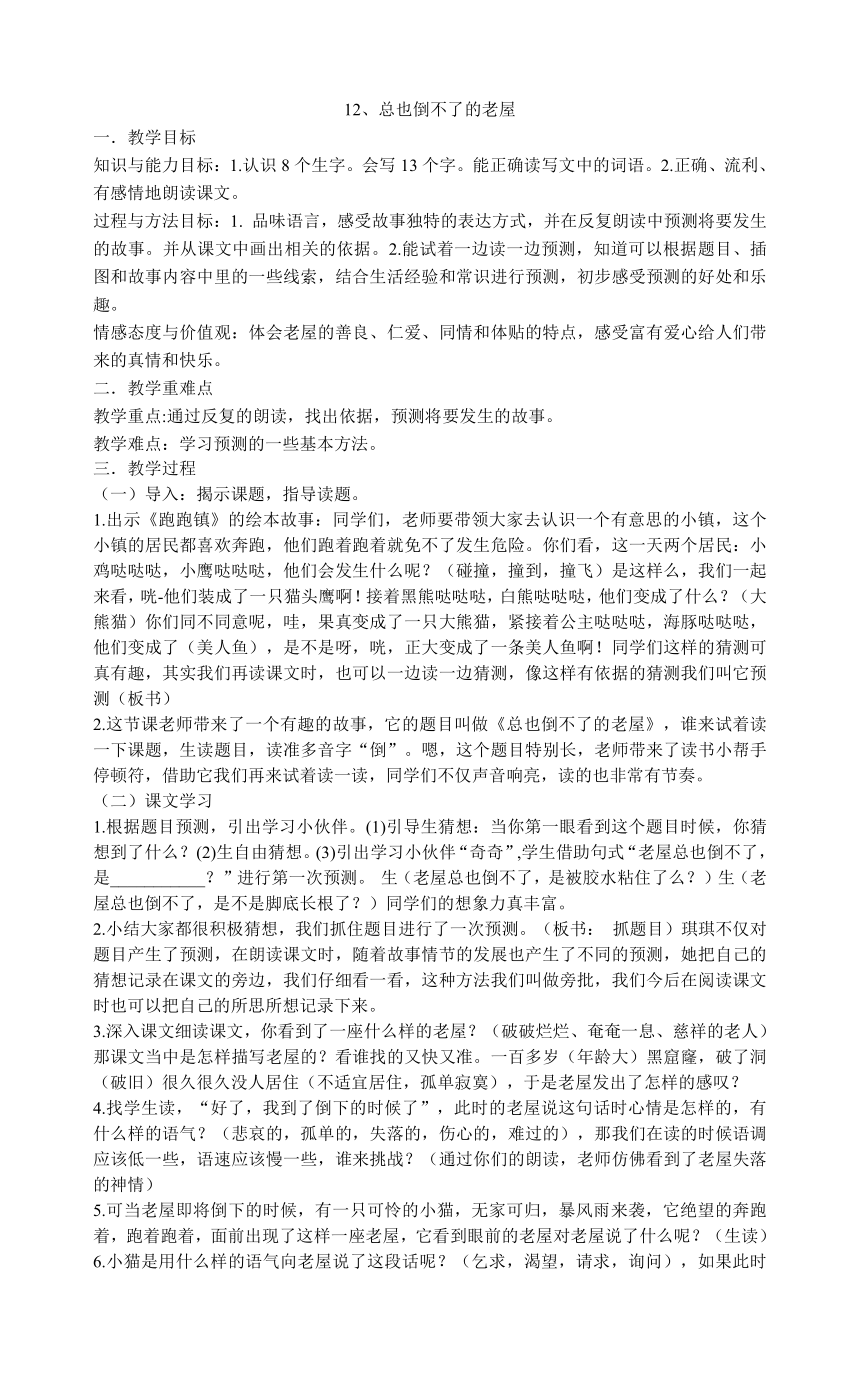 12、总也倒不了的老屋

一．教学目标

知识与能力目标：1.认识 8 个生字。会写 13 个字。能正确读写文中的词语。2.正确、流利、有感情地朗读课文。

过程与方法目标：1. 品味语言，感受故事独特的表达方式，并在反复朗读中预测将要发生的故事。并从课文中画出相关的依据。2.能试着一边读一边预测，知道可以根据题目、插图和故事内容中里的一些线索，结合生活经验和常识进行预测，初步感受预测的好处和乐趣。

情感态度与价值观：体会老屋的善良、仁爱、同情和体贴的特点，感受富有爱心给人们带来的真情和快乐。

二．教学重难点

教学重点:通过反复的朗读，找出依据，预测将要发生的故事。

教学难点：学习预测的一些基本方法。

三．教学过程

（一）导入：揭示课题，指导读题。

1.出示《跑跑镇》的绘本故事：同学们，老师要带领大家去认识一个有意思的小镇，这个小镇的居民都喜欢奔跑，他们跑着跑着就免不了发生危险。你们看，这一天两个居民：小鸡哒哒哒，小鹰哒哒哒，他们会发生什么呢？（碰撞，撞到，撞飞）是这样么，我们一起来看，咣-他们装成了一只猫头鹰啊！接着黑熊哒哒哒，白熊哒哒哒，他们变成了什么？（大熊猫）你们同不同意呢，哇，果真变成了一只大熊猫，紧接着公主哒哒哒，海豚哒哒哒，他们变成了（美人鱼），是不是呀，咣，正大变成了一条美人鱼啊！同学们这样的猜测可真有趣，其实我们再读课文时，也可以一边读一边猜测，像这样有依据的猜测我们叫它预测（板书）

2.这节课老师带来了一个有趣的故事，它的题目叫做《总也倒不了的老屋》，谁来试着读一下课题，生读题目，读准多音字“倒”。嗯，这个题目特别长，老师带来了读书小帮手停顿符，借助它我们再来试着读一读，同学们不仅声音响亮，读的也非常有节奏。

（二）课文学习

1.根据题目预测，引出学习小伙伴。(1)引导生猜想：当你第一眼看到这个题目时候，你猜想到了什么？(2)生自由猜想。(3)引出学习小伙伴“奇奇”,学生借助句式“老屋总也倒不了，是___________？”进行第一次预测。 生（老屋总也倒不了，是被胶水粘住了么？）生（老屋总也倒不了，是不是脚底长根了？）同学们的想象力真丰富。

2.小结大家都很积极猜想，我们抓住题目进行了一次预测。（板书： 抓题目）琪琪不仅对题目产生了预测，在朗读课文时，随着故事情节的发展也产生了不同的预测，她把自己的猜想记录在课文的旁边，我们仔细看一看，这种方法我们叫做旁批，我们今后在阅读课文时也可以把自己的所思所想记录下来。

3.深入课文细读课文，你看到了一座什么样的老屋？（破破烂烂、奄奄一息、慈祥的老人）那课文当中是怎样描写老屋的？看谁找的又快又准。一百多岁（年龄大）黑窟窿，破了洞（破旧）很久很久没人居住（不适宜居住，孤单寂寞），于是老屋发出了怎样的感叹？

4.找学生读，“好了，我到了倒下的时候了”，此时的老屋说这句话时心情是怎样的，有什么样的语气？（悲哀的，孤单的，失落的，伤心的，难过的），那我们在读的时候语调应该低一些，语速应该慢一些，谁来挑战？（通过你们的朗读，老师仿佛看到了老屋失落的神情）

5.可当老屋即将倒下的时候，有一只可怜的小猫，无家可归，暴风雨来袭，它绝望的奔跑着，跑着跑着，面前出现了这样一座老屋，它看到眼前的老屋对老屋说了什么呢？（生读）

6.小猫是用什么样的语气向老屋说了这段话呢？（乞求，渴望，请求，询问），如果此时